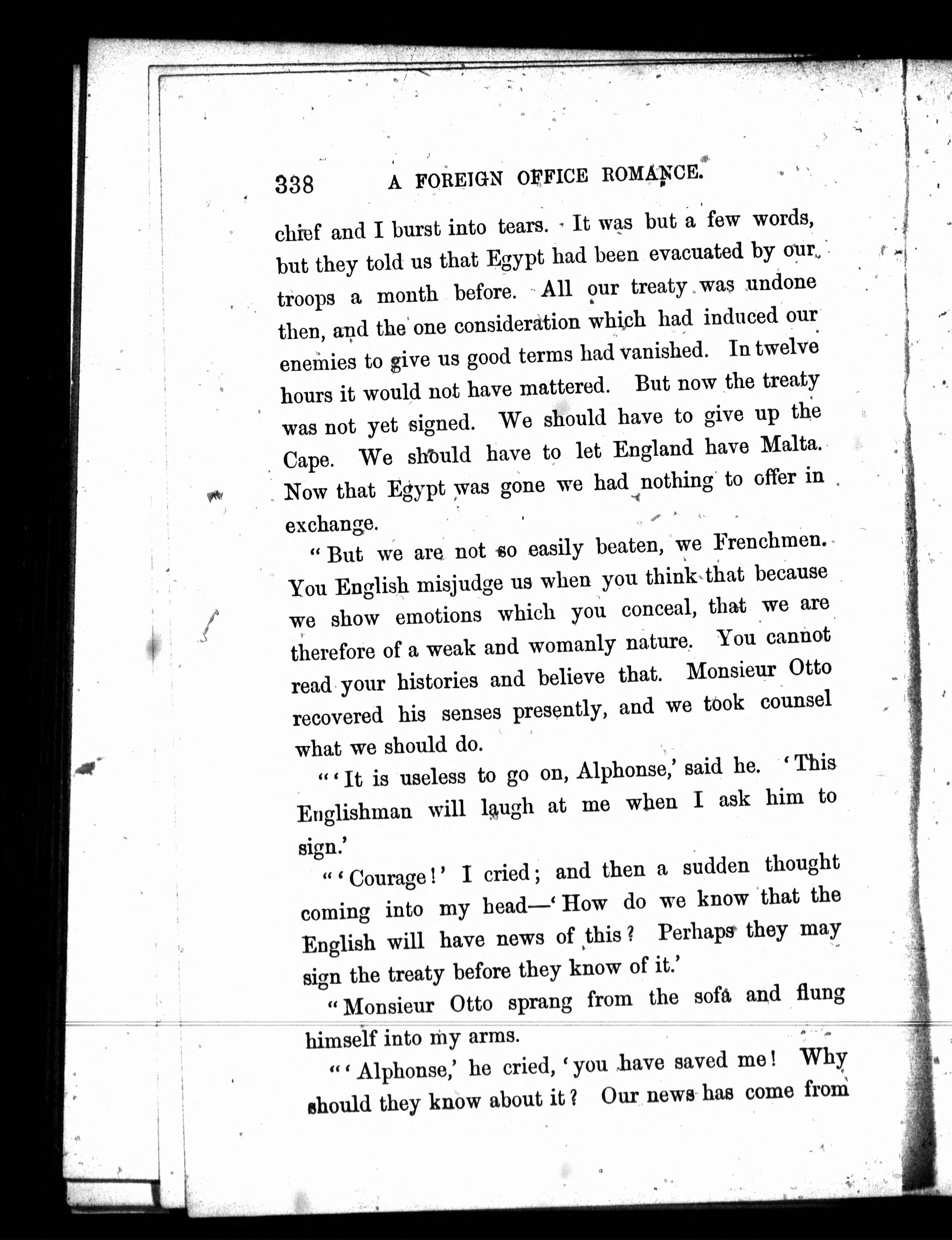 338 A FOREIGN OFFICE ROMANCE.

chief and I burst into tears. It was but a few words, but they told us that Egypt had been evacuated by our troops a month before. All our treaty was undone then, and the one consideration which had induced our enemies to give us good terms had vanished. In twelve hours it would not have mattered. But now the treaty was not yet signed. We should have to give up the Cape. We should have to let England have Malta. Now that Egypt was gone we had nothing to offer in exchange.

"But we are not so easily beaten, we Frenchmen. You English misjudge us when you think that because we show emotions which you conceal, that we are therefore of a weak and womanly nature. You cannot read your histories and believe that. Monsieur Otto recovered his senses presently, and we took counsel what we should do.

"'It is useless to go on, Alphonse,' said he. 'This Englishman will laugh at me when I ask him to sign.'

"'Courage!' I cried; and then a sudden thought coming into my head—'How do we know that the English will have news of this? Perhaps they may sign the treaty before they know of it.'

"Monsieur Otto sprang from the sofa and flung himself into my arms.

"'Alphonse,' he cried, 'you have saved me! Why should they know about it? Our news has come from